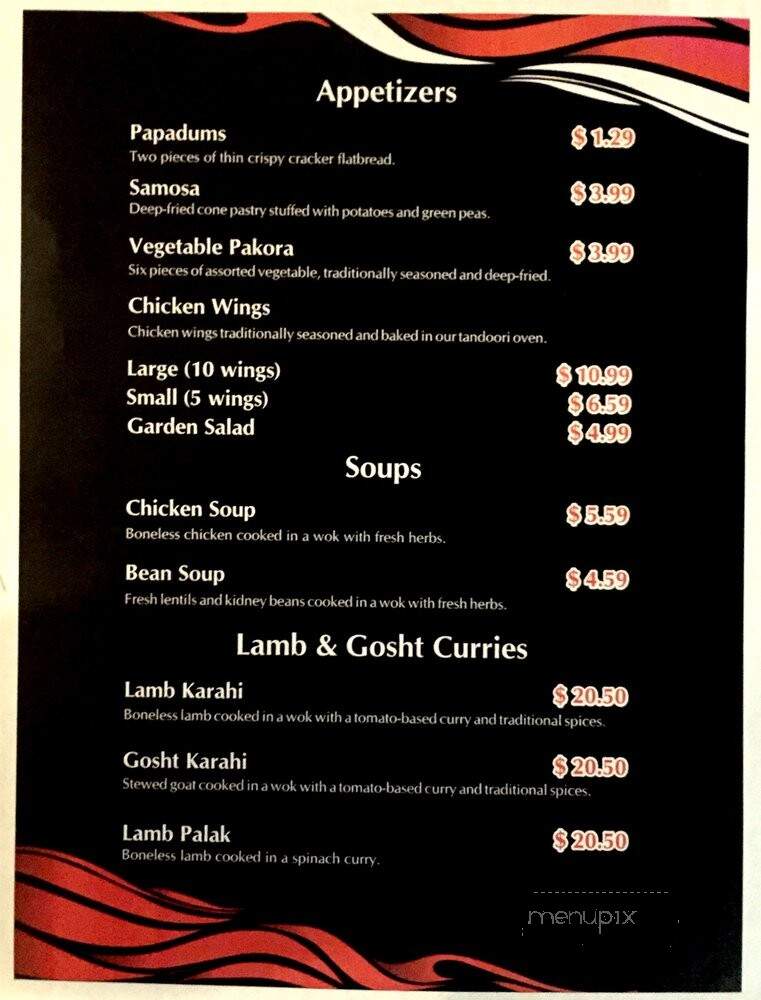 Appetizers

Papadums $ 1.29
Two pieces of thin crispy cracker flatbread.

Samosa $ 3.99
Deep-fried cone pastry stuffed with potatoes and green peas.

Vegetable Pakora $ 3.99
Six pieces of assorted vegetable, traditionally seasoned and deep-fried.

Chicken Wings
Chicken wings traditionally seasoned and baked in our tandoori oven.

Large (10 wings) $ 10.99
Small (5 wings) $ 6.59
Garden Salad $ 4.99

Soups

Chicken Soup $ 5.59
Boneless chicken cooked in a wok with fresh herbs.

Bean Soup $ 4.59
Fresh lentils and kidney beans cooked in a wok with fresh herbs.

Lamb & Gosht Curries

Lamb Karahi $ 20.50
Boneless lamb cooked in a wok with a tomato-based curry and traditional spices.

Gosht Karahi $ 20.50
Stewed goat cooked in a wok with a tomato-based curry and traditional spices.

Lamb Palak $ 20.50
Boneless lamb cooked in a spinach curry.

menupix